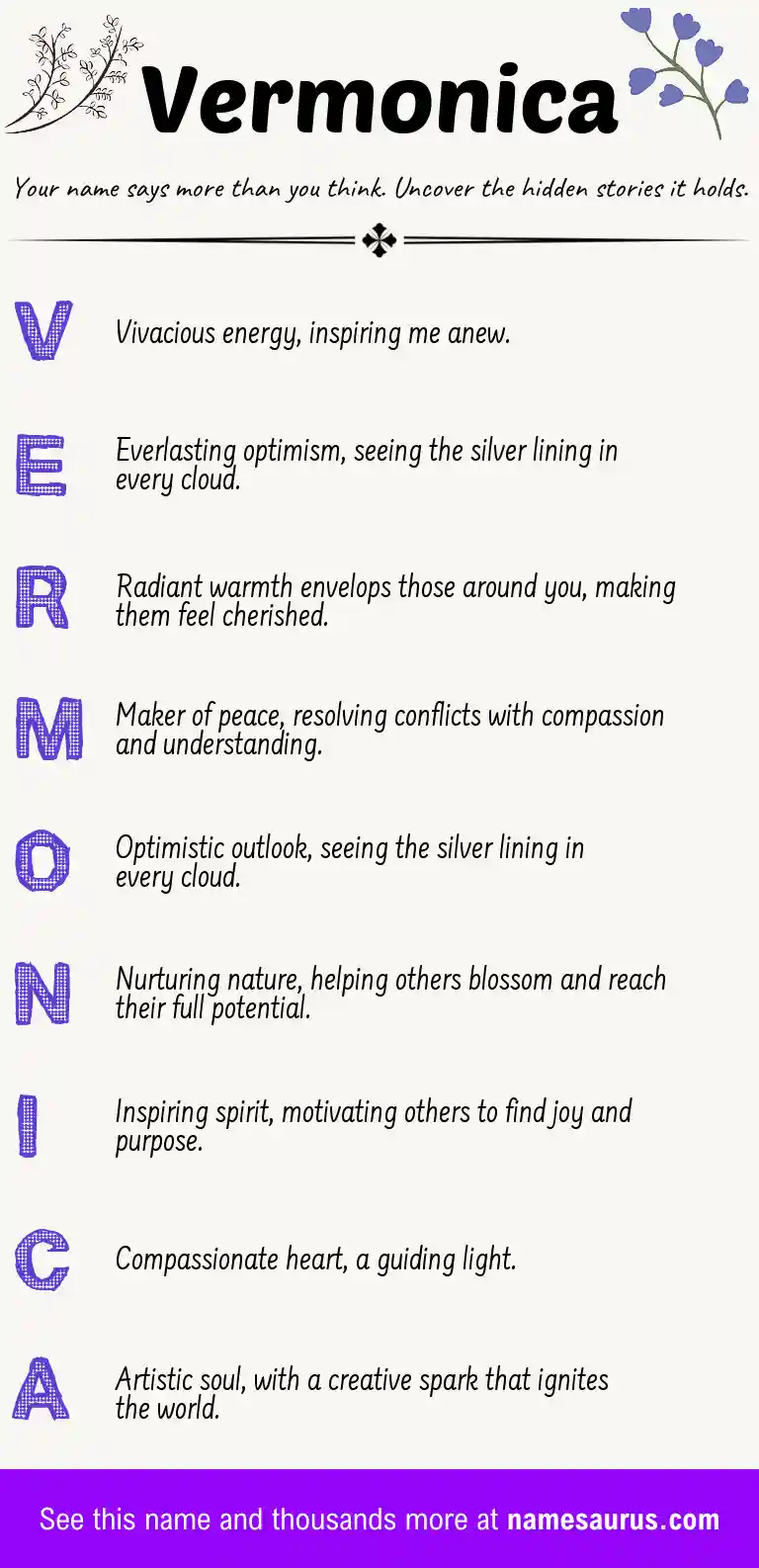 Vermonica

Your name says more than you think. Uncover the hidden stories it holds.

V Vivacious energy, inspiring me anew.

E Everlasting optimism, seeing the silver lining in every cloud.

R Radiant warmth envelops those around you, making them feel cherished.

M Maker of peace, resolving conflicts with compassion and understanding.

O Optimistic outlook, seeing the silver lining in every cloud.

N Nurturing nature, helping others blossom and reach their full potential.

I Inspiring spirit, motivating others to find joy and purpose.

C Compassionate heart, a guiding light.

A Artistic soul, with a creative spark that ignites the world.

See this name and thousands more at namesaurus.com